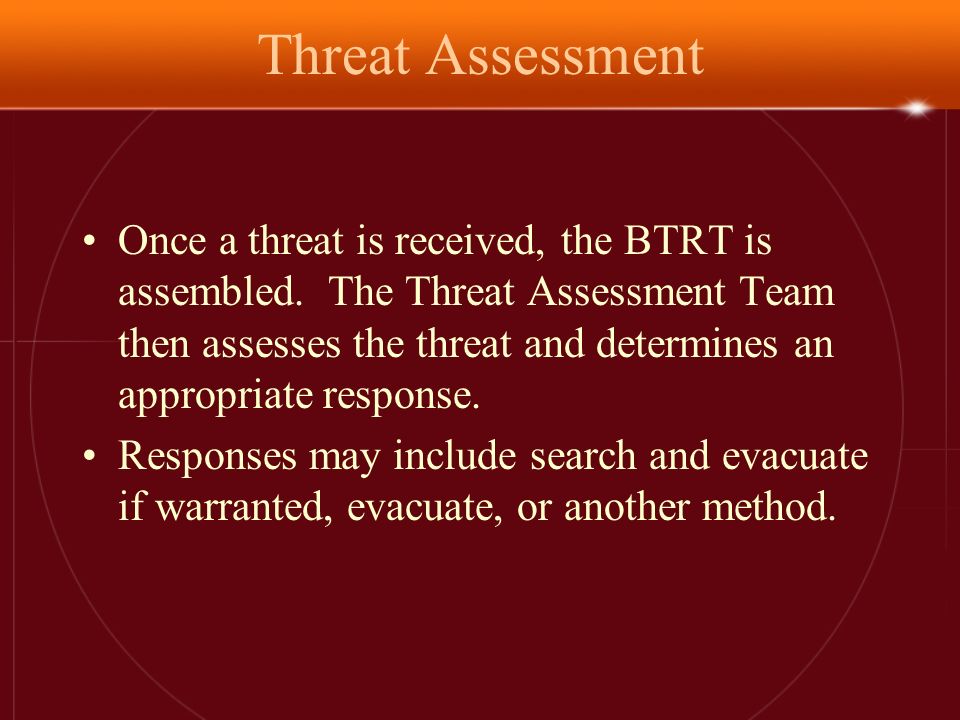 Threat Assessment

• Once a threat is received, the BTRT is assembled. The Threat Assessment Team then assesses the threat and determines an appropriate response.

• Responses may include search and evacuate if warranted, evacuate, or another method.